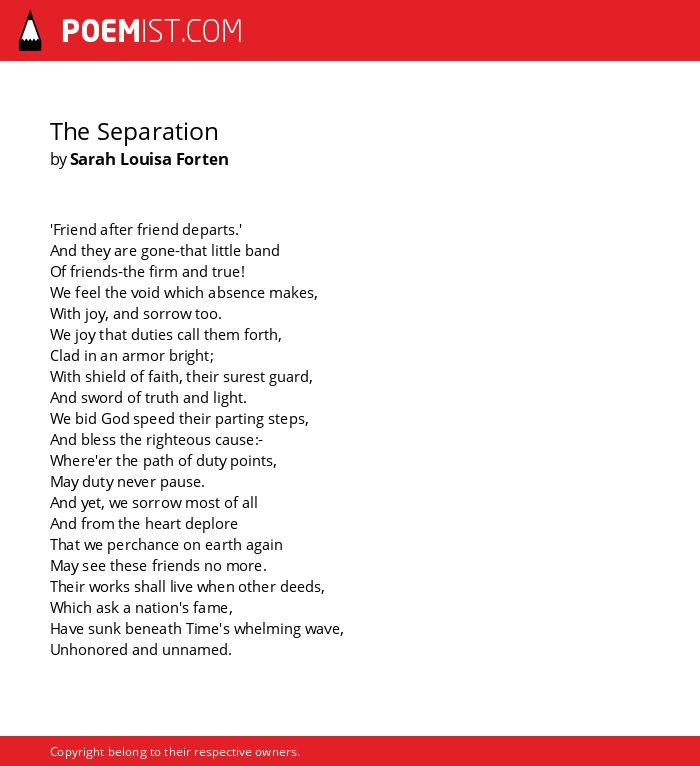 POEMIST.COM

The Separation
by Sarah Louisa Forten

'Friend after friend departs.'
And they are gone-that little band
Of friends-the firm and true!
We feel the void which absence makes,
With joy, and sorrow too.
We joy that duties call them forth,
Clad in an armor bright;
With shield of faith, their surest guard,
And sword of truth and light.
We bid God speed their parting steps,
And bless the righteous cause:-
Where'er the path of duty points,
May duty never pause.
And yet, we sorrow most of all
And from the heart deplore
That we perchance on earth again
May see these friends no more.
Their works shall live when other deeds,
Which ask a nation's fame,
Have sunk beneath Time's whelming wave,
Unhonored and unnamed.

Copyright belong to their respective owners.